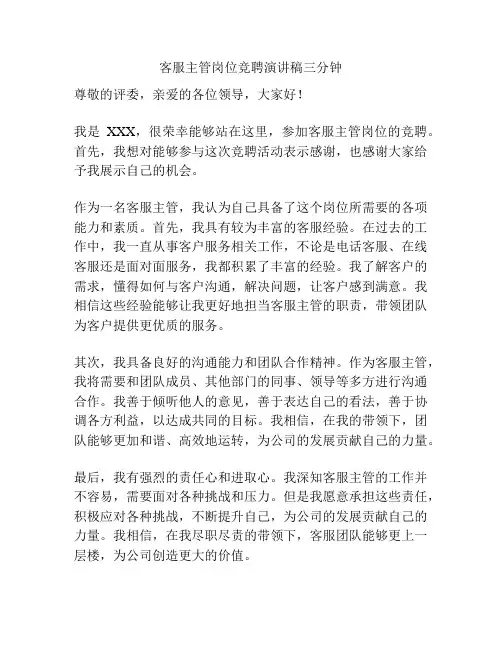 客服主管岗位竞聘演讲稿三分钟

尊敬的评委，亲爱的各位领导，大家好！

我是 XXX，很荣幸能够站在这里，参加客服主管岗位的竞聘。首先，我想对能够参与这次竞聘活动表示感谢，也感谢大家给予我展示自己的机会。

作为一名客服主管，我认为自己具备了这个岗位所需要的各项能力和素质。首先，我具有较为丰富的客服经验。在过去的工作中，我一直从事客户服务相关工作，不论是电话客服、在线客服还是面对面服务，我都积累了丰富的经验。我了解客户的需求，懂得如何与客户沟通，解决问题，让客户感到满意。我相信这些经验能够让我更好地担当客服主管的职责，带领团队为客户提供更优质的服务。

其次，我具备良好的沟通能力和团队合作精神。作为客服主管，我将需要和团队成员、其他部门的同事、领导等多方进行沟通合作。我善于倾听他人的意见，善于表达自己的看法，善于协调各方利益，以达成共同的目标。我相信，在我的带领下，团队能够更加和谐、高效地运转，为公司的发展贡献自己的力量。

最后，我有强烈的责任心和进取心。我深知客服主管的工作并不容易，需要面对各种挑战和压力。但是我愿意承担这些责任，积极应对各种挑战，不断提升自己，为公司的发展贡献自己的力量。我相信，在我尽职尽责的带领下，客服团队能够更上一层楼，为公司创造更大的价值。